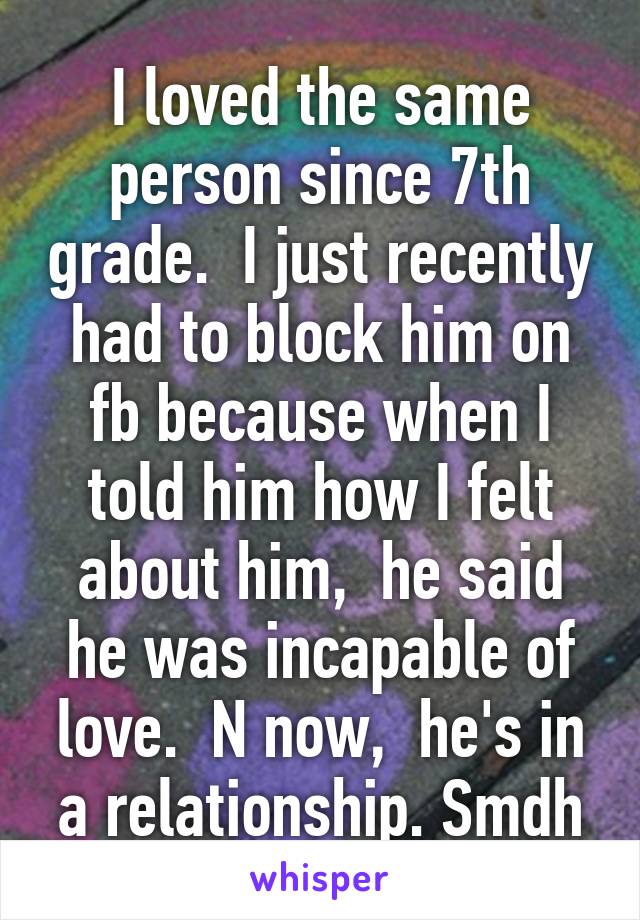 I loved the same person since 7th grade.  I just recently had to block him on fb because when I told him how I felt about him,  he said he was incapable of love.  N now,  he's in a relationship. Smdh

whisper